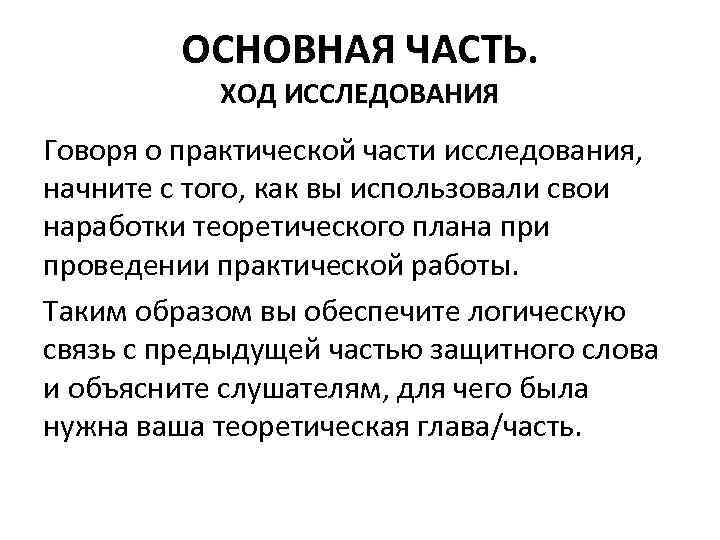 ОСНОВНАЯ ЧАСТЬ.
ХОД ИССЛЕДОВАНИЯ

Говоря о практической части исследования, начните с того, как вы использовали свои наработки теоретического плана при проведении практической работы.

Таким образом вы обеспечите логическую связь с предыдущей частью защитного слова и объясните слушателям, для чего была нужна ваша теоретическая глава/часть.